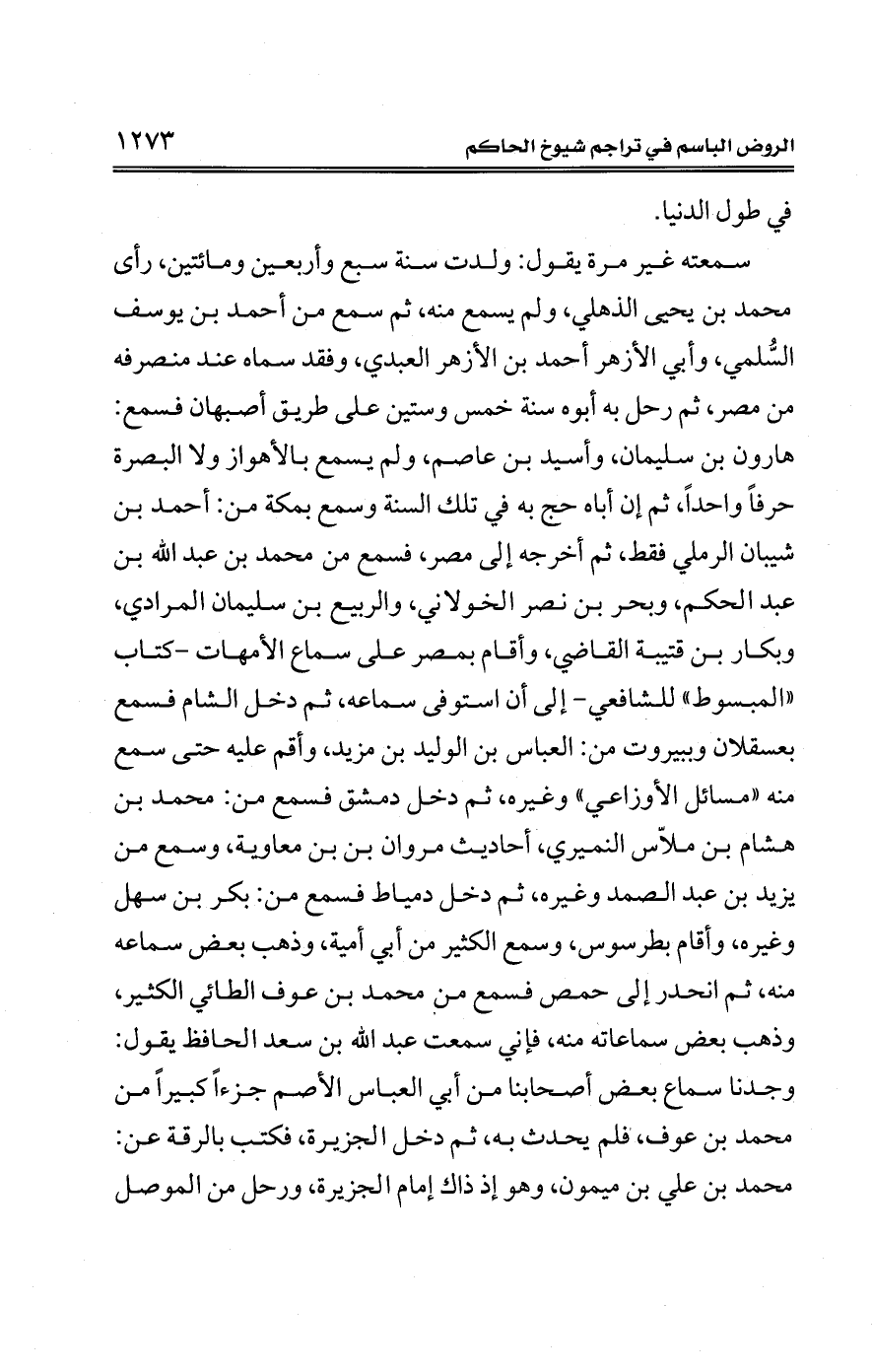 الروض الباسم في تراجم شيوخ الحاكم ١٢٧٣

في طول الدنيا.

سمعته غير مرة يقول: ولدت سنة سبع وأربعين ومائتين، رأى محمد بن يحيى الذهلي، ولم يسمع منه، ثم سمع من أحمد بن يوسف السُّلمي، وأبي الأزهر أحمد بن الأزهر العبدي، وفقد سماه عند منصرفه من مصر، ثم رحل به أبوه سنة خمس وستين على طريق أصبهان فسمع: هارون بن سليمان، وأسيد بن عاصم، ولم يسمع بالأهواز ولا البصرة حرفاً واحداً، ثم إن أباه حج به في تلك السنة وسمع بمكة من: أحمد بن شيبان الرملي فقط، ثم أخرجه إلى مصر، فسمع من محمد بن عبد الله بن عبد الحكم، وبحر بن نصر الخولاني، والربيع بن سليمان المرادي، وبكار بن قتيبة القاضي، وأقام بمصر على سماع الأمهات -كتاب «المبسوط» للشافعي- إلى أن استوفى سماعه، ثم دخل الشام فسمع بعسقلان وببيروت من: العباس بن الوليد بن مزيد، وأقم عليه حتى سمع منه «مسائل الأوزاعي» وغيره، ثم دخل دمشق فسمع من: محمد بن هشام بن ملاّس النميري، أحاديث مروان بن بن معاوية، وسمع من يزيد بن عبد الصمد وغيره، ثم دخل دمياط فسمع من: بكر بن سهل وغيره، وأقام بطرسوس، وسمع الكثير من أبي أمية، وذهب بعض سماعه منه، ثم انحدر إلى حمص فسمع من محمد بن عوف الطائي الكثير، وذهب بعض سماعاته منه، فإني سمعت عبد الله بن سعد الحافظ يقول: وجدنا سماع بعض أصحابنا من أبي العباس الأصم جزءاً كبيراً من محمد بن عوف، فلم يحدث به، ثم دخل الجزيرة، فكتب بالرقة عن: محمد بن علي بن ميمون، وهو إذ ذاك إمام الجزيرة، ورحل من الموصل